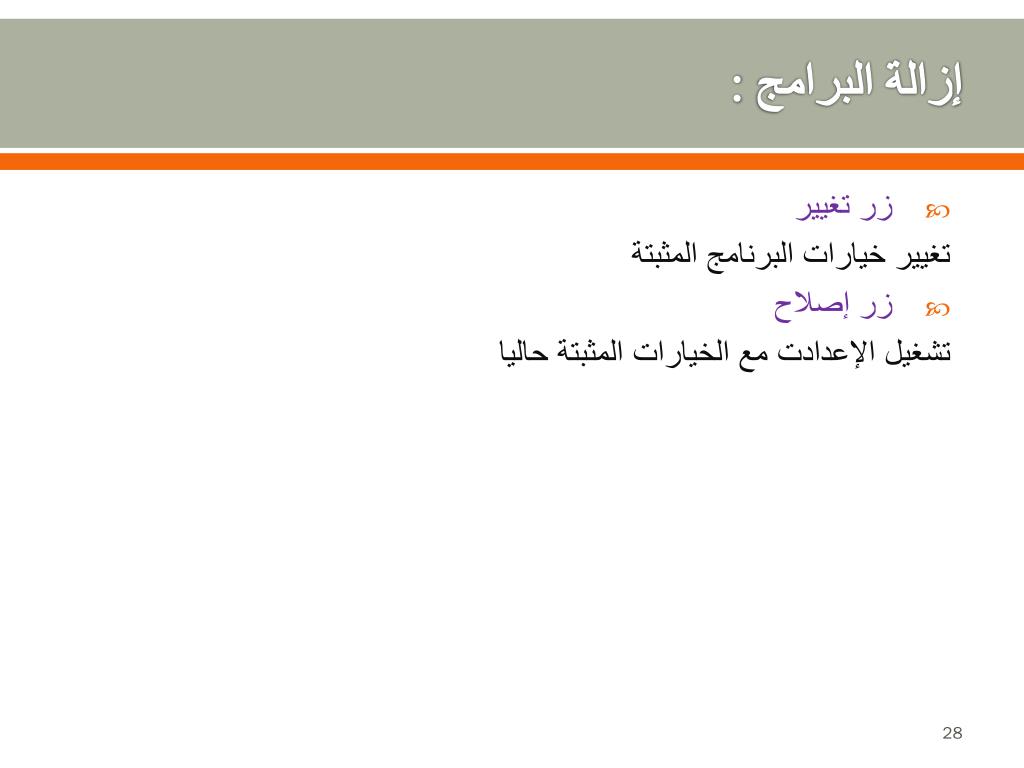 إزالة البرامج :

زر تغيير
تغيير خيارات البرنامج المثبتة

زر إصلاح
تشغيل الإعدادت مع الخيارات المثبتة حاليا

28